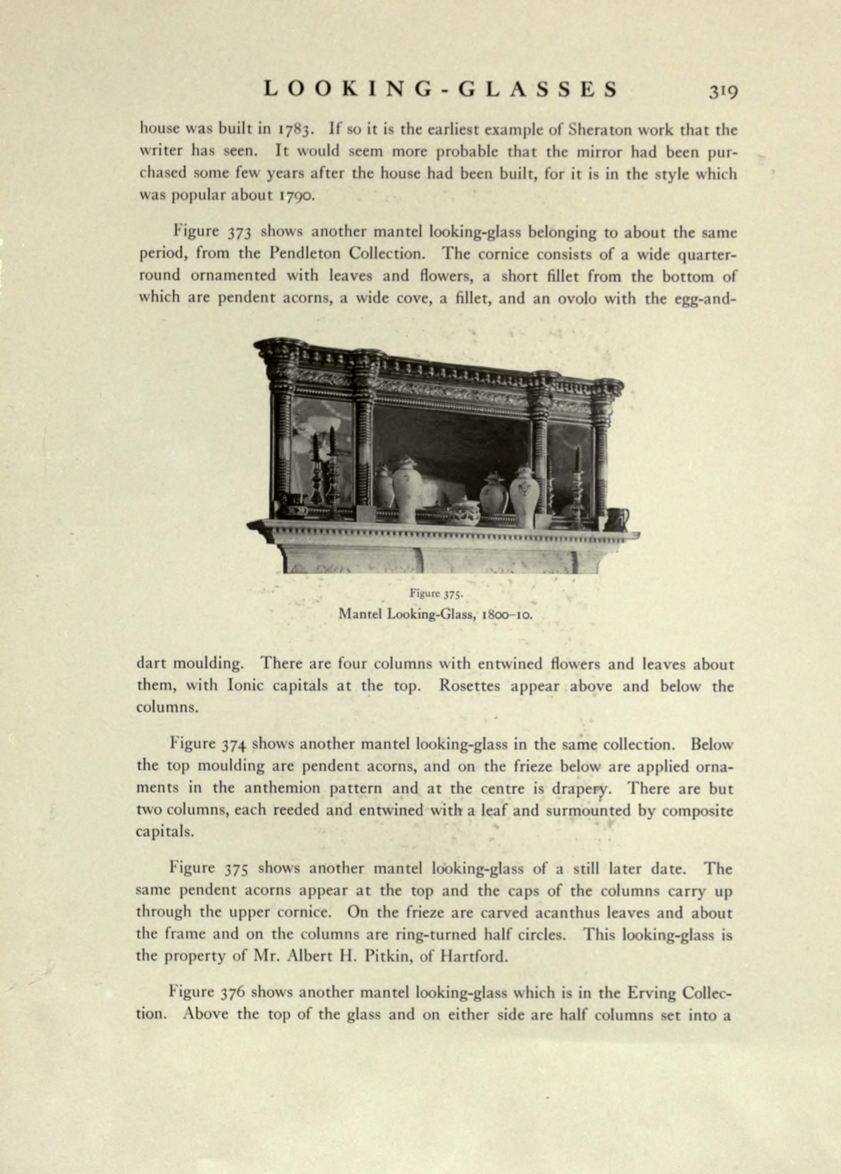 LOOKING-GLASSES 319

house was built in 1783. If so it is the earliest example of Sheraton work that the writer has seen. It would seem more probable that the mirror had been purchased some few years after the house had been built, for it is in the style which was popular about 1790.

Figure 373 shows another mantel looking-glass belonging to about the same period, from the Pendleton Collection. The cornice consists of a wide quarter-round ornamented with leaves and flowers, a short fillet from the bottom of which are pendent acorns, a wide cove, a fillet, and an ovolo with the egg-and-

Figure 375.
Mantel Looking-Glass, 1800–10.

dart moulding. There are four columns with entwined flowers and leaves about them, with Ionic capitals at the top. Rosettes appear above and below the columns.

Figure 374 shows another mantel looking-glass in the same collection. Below the top moulding are pendent acorns, and on the frieze below are applied ornaments in the anthemion pattern and at the centre is drapery. There are but two columns, each reeded and entwined with a leaf and surmounted by composite capitals.

Figure 375 shows another mantel looking-glass of a still later date. The same pendent acorns appear at the top and the caps of the columns carry up through the upper cornice. On the frieze are carved acanthus leaves and about the frame and on the columns are ring-turned half circles. This looking-glass is the property of Mr. Albert H. Pitkin, of Hartford.

Figure 376 shows another mantel looking-glass which is in the Erving Collection. Above the top of the glass and on either side are half columns set into a